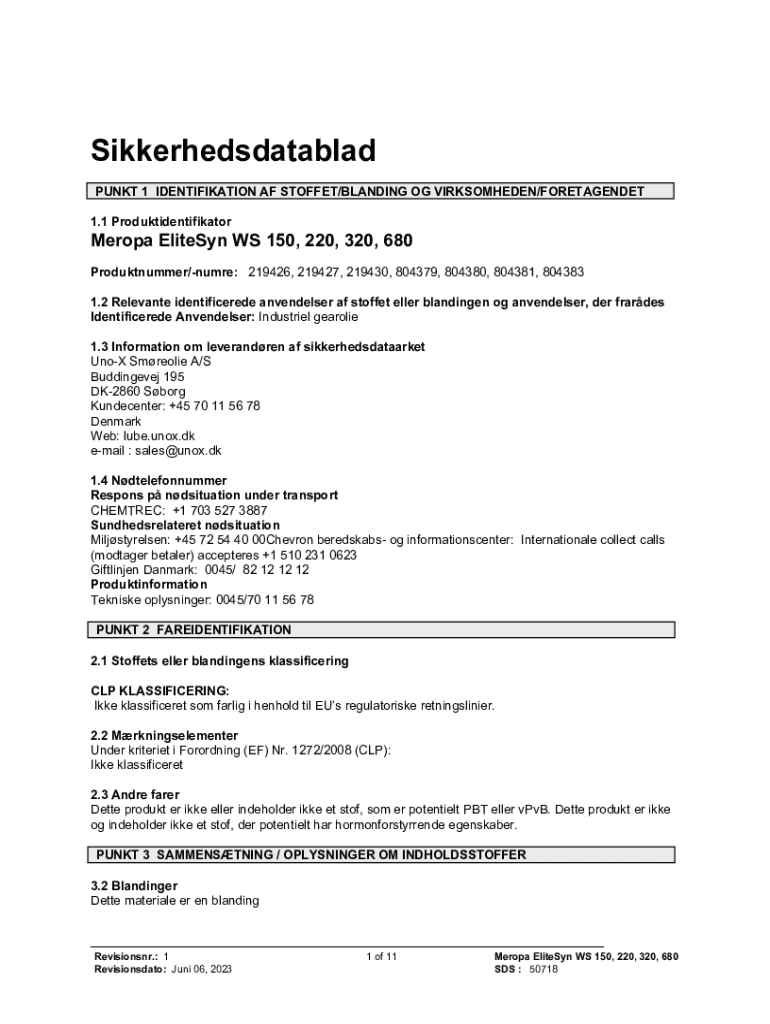 Sikkerhedsdatablad

PUNKT 1 IDENTIFIKATION AF STOFFET/BLANDING OG VIRKSOMHEDEN/FORETAGENDET

1.1 Produktidentifikator

Meropa EliteSyn WS 150, 220, 320, 680

Produktnummer/-numre: 219426, 219427, 219430, 804379, 804380, 804381, 804383

1.2 Relevante identificerede anvendelser af stoffet eller blandingen og anvendelser, der frarådes
Identificerede Anvendelser: Industriel gearolie

1.3 Information om leverandøren af sikkerhedsdataarket
Uno-X Smøreolie A/S
Buddingevej 195
DK-2860 Søborg
Kundecenter: +45 70 11 56 78
Denmark
Web: lube.unox.dk
e-mail : sales@unox.dk

1.4 Nødtelefonnummer
Respons på nødsituation under transport
CHEMTREC: +1 703 527 3887
Sundhedsrelateret nødsituation
Miljøstyrelsen: +45 72 54 40 00Chevron beredskabs- og informationscenter: Internationale collect calls (modtager betaler) accepteres +1 510 231 0623
Giftlinjen Danmark: 0045/ 82 12 12 12
Produktinformation
Tekniske oplysninger: 0045/70 11 56 78

PUNKT 2 FAREIDENTIFIKATION

2.1 Stoffets eller blandingens klassificering

CLP KLASSIFICERING:
Ikke klassificeret som farlig i henhold til EU's regulatoriske retningslinier.

2.2 Mærkningselementer
Under kriteriet i Forordning (EF) Nr. 1272/2008 (CLP):
Ikke klassificeret

2.3 Andre farer
Dette produkt er ikke eller indeholder ikke et stof, som er potentielt PBT eller vPvB. Dette produkt er ikke og indeholder ikke et stof, der potentielt har hormonforstyrrende egenskaber.

PUNKT 3 SAMMENSÆTNING / OPLYSNINGER OM INDHOLDSSTOFFER

3.2 Blandinger
Dette materiale er en blanding

Revisionsnr.: 1
Revisionsdato: Juni 06, 2023

1 of 11

Meropa EliteSyn WS 150, 220, 320, 680
SDS : 50718